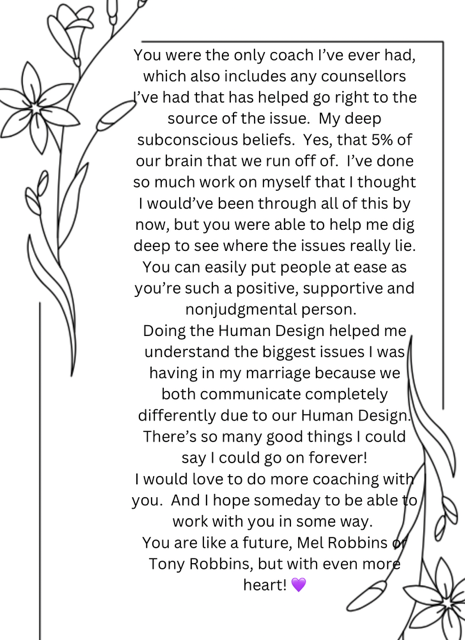 You were the only coach I've ever had, which also includes any counsellors I've had that has helped go right to the source of the issue. My deep subconscious beliefs. Yes, that 5% of our brain that we run off of. I've done so much work on myself that I thought I would've been through all of this by now, but you were able to help me dig deep to see where the issues really lie. You can easily put people at ease as you're such a positive, supportive and nonjudgmental person.
Doing the Human Design helped me understand the biggest issues I was having in my marriage because we both communicate completely differently due to our Human Design. There's so many good things I could say I could go on forever!
I would love to do more coaching with you. And I hope someday to be able to work with you in some way.
You are like a future, Mel Robbins or Tony Robbins, but with even more heart! 💜